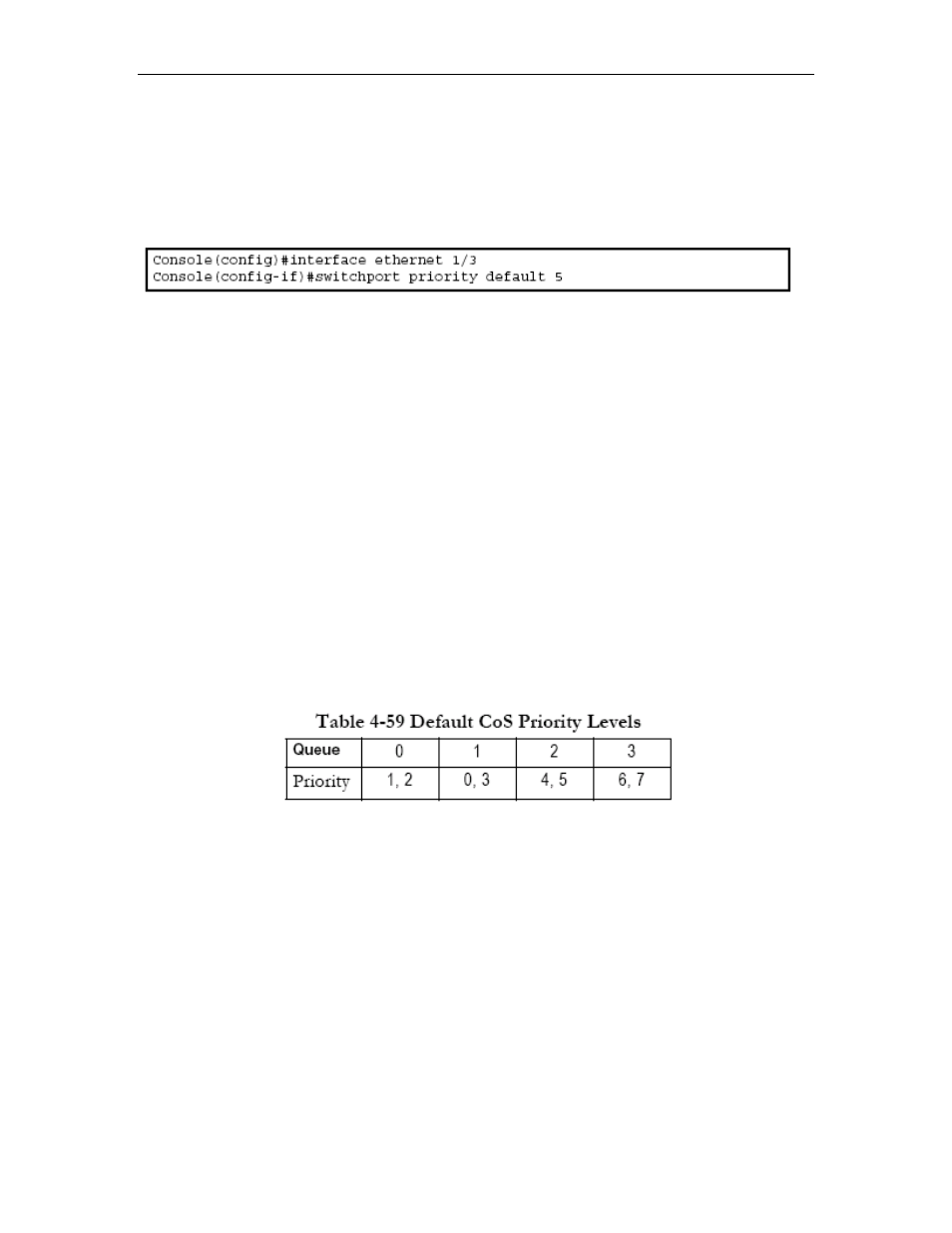 Console(config)#interface ethernet 1/3
Console(config-if)#switchport priority default 5

Table 4-59 Default CoS Priority Levels

| Queue | 0 | 1 | 2 | 3 |
|---|---|---|---|---|
| Priority | 1, 2 | 0, 3 | 4, 5 | 6, 7 |